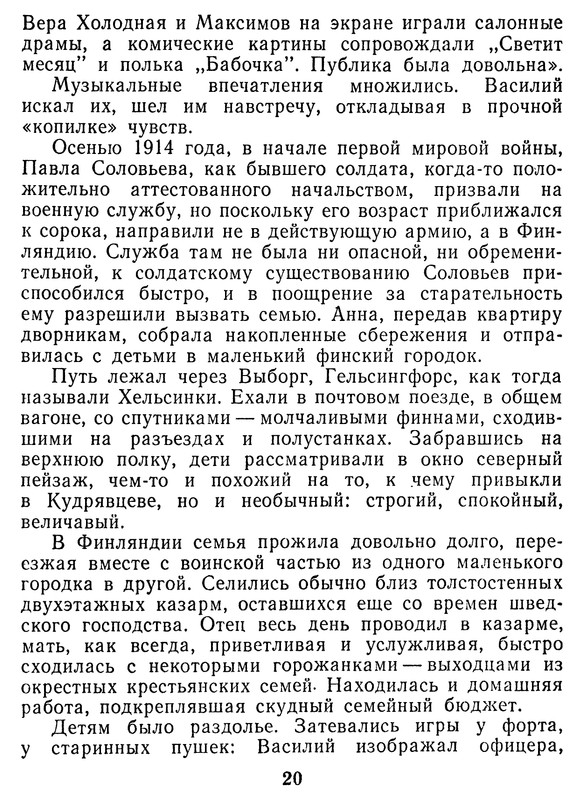 Вера Холодная и Максимов на экране играли салонные драмы, а комические картины сопровождали „Светит месяц" и полька „Бабочка". Публика была довольна».

Музыкальные впечатления множились. Василий искал их, шел им навстречу, откладывая в прочной «копилке» чувств.

Осенью 1914 года, в начале первой мировой войны, Павла Соловьева, как бывшего солдата, когда-то положительно аттестованного начальством, призвали на военную службу, но поскольку его возраст приближался к сорока, направили не в действующую армию, а в Финляндию. Служба там не была ни опасной, ни обременительной, к солдатскому существованию Соловьев приспособился быстро, и в поощрение за старательность ему разрешили вызвать семью. Анна, передав квартиру дворникам, собрала накопленные сбережения и отправилась с детьми в маленький финский городок.

Путь лежал через Выборг, Гельсингфорс, как тогда называли Хельсинки. Ехали в почтовом поезде, в общем вагоне, со спутниками — молчаливыми финнами, сходившими на разъездах и полустанках. Забравшись на верхнюю полку, дети рассматривали в окно северный пейзаж, чем-то и похожий на то, к чему привыкли в Кудрявцеве, но и необычный: строгий, спокойный, величавый.

В Финляндии семья прожила довольно долго, переезжая вместе с воинской частью из одного маленького городка в другой. Селились обычно близ толстостенных двухэтажных казарм, оставшихся еще со времен шведского господства. Отец весь день проводил в казарме, мать, как всегда, приветливая и услужливая, быстро сходилась с некоторыми горожанками — выходцами из окрестных крестьянских семей. Находилась и домашняя работа, подкреплявшая скудный семейный бюджет.

Детям было раздолье. Затевались игры у форта, у старинных пушек: Василий изображал офицера,

20